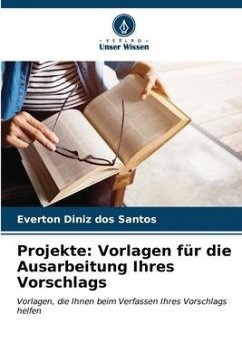 VERLAG
Unser Wissen

Everton Diniz dos Santos

Projekte: Vorlagen für die Ausarbeitung Ihres Vorschlags

Vorlagen, die Ihnen beim Verfassen Ihres Vorschlags helfen